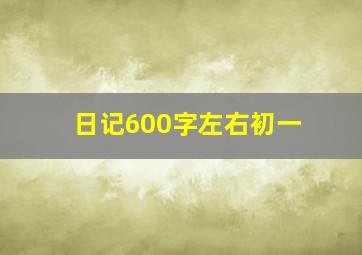 日记600字左右初一